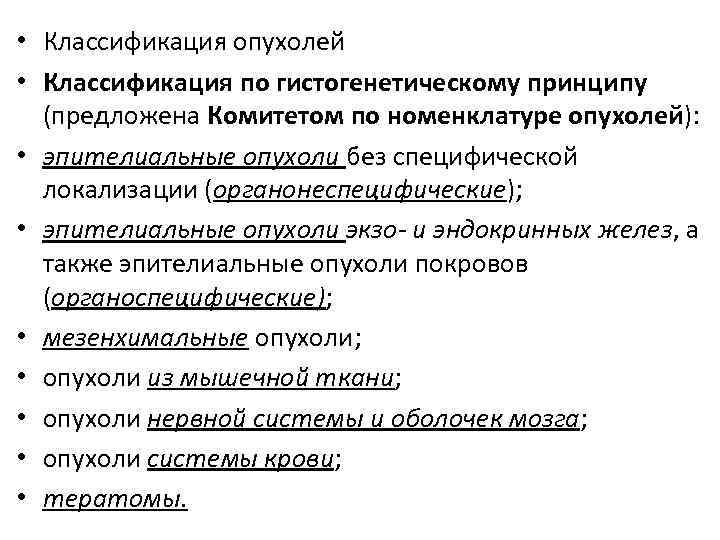 • Классификация опухолей
• Классификация по гистогенетическому принципу (предложена Комитетом по номенклатуре опухолей):
• эпителиальные опухоли без специфической локализации (органонеспецифические);
• эпителиальные опухоли экзо- и эндокринных желез, а также эпителиальные опухоли покровов (органоспецифические);
• мезенхимальные опухоли;
• опухоли из мышечной ткани;
• опухоли нервной системы и оболочек мозга;
• опухоли системы крови;
• тератомы.